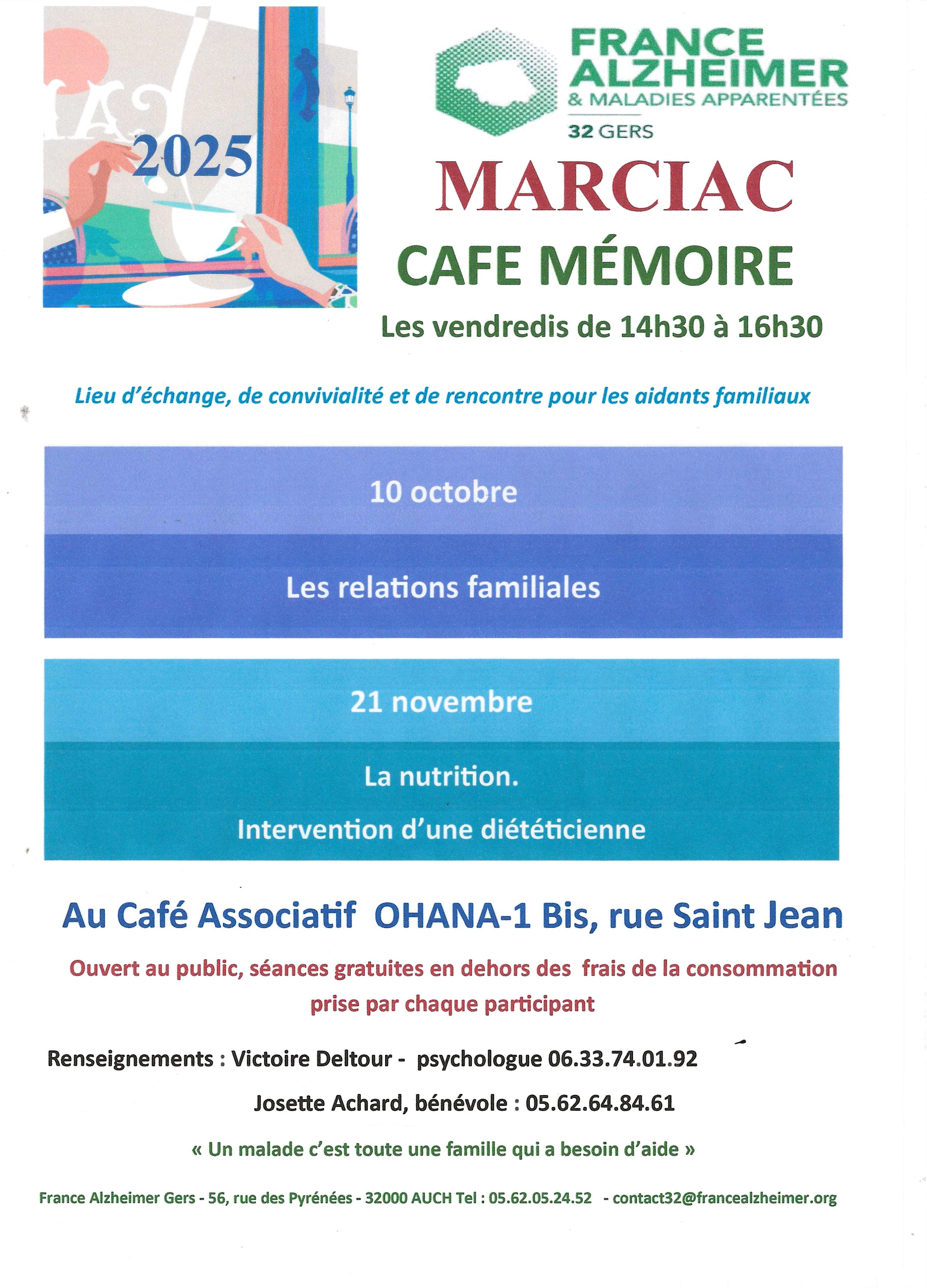 2025

FRANCE ALZHEIMER
& MALADIES APPARENTÉES
32 GERS

MARCIAC

CAFE MÉMOIRE

Les vendredis de 14h30 à 16h30

Lieu d'échange, de convivialité et de rencontre pour les aidants familiaux

10 octobre

Les relations familiales

21 novembre

La nutrition.

Intervention d'une diététicienne

Au Café Associatif OHANA-1 Bis, rue Saint Jean

Ouvert au public, séances gratuites en dehors des frais de la consommation prise par chaque participant

Renseignements : Victoire Deltour - psychologue 06.33.74.01.92

Josette Achard, bénévole : 05.62.64.84.61

« Un malade c'est toute une famille qui a besoin d'aide »

France Alzheimer Gers - 56, rue des Pyrénées - 32000 AUCH Tel : 05.62.05.24.52 - contact32@francealzheimer.org